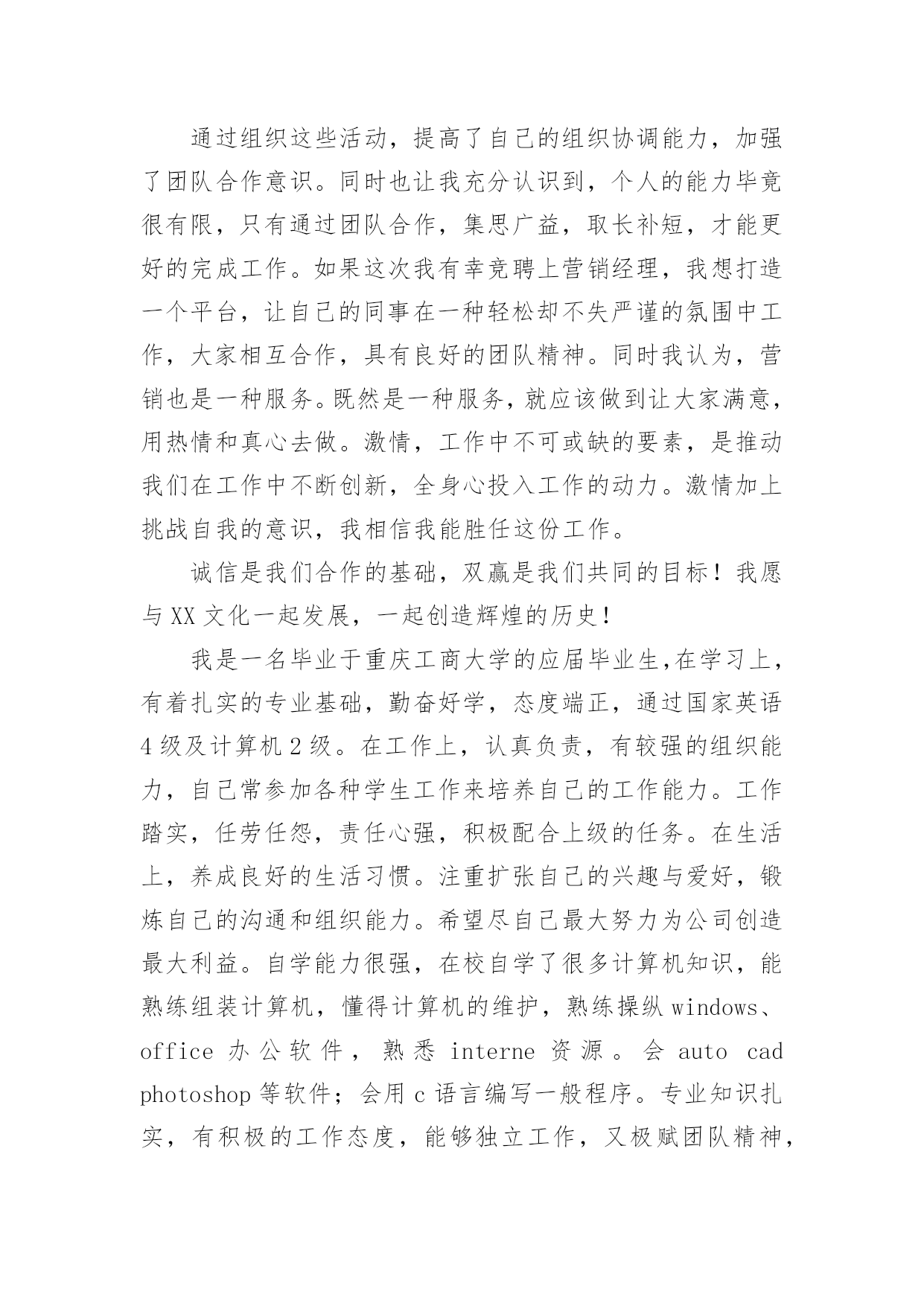 通过组织这些活动，提高了自己的组织协调能力，加强了团队合作意识。同时也让我充分认识到，个人的能力毕竟很有限，只有通过团队合作，集思广益，取长补短，才能更好的完成工作。如果这次我有幸竞聘上营销经理，我想打造一个平台，让自己的同事在一种轻松却不失严谨的氛围中工作，大家相互合作，具有良好的团队精神。同时我认为，营销也是一种服务。既然是一种服务，就应该做到让大家满意，用热情和真心去做。激情，工作中不可或缺的要素，是推动我们在工作中不断创新，全身心投入工作的动力。激情加上挑战自我的意识，我相信我能胜任这份工作。

诚信是我们合作的基础，双赢是我们共同的目标！我愿与 XX 文化一起发展，一起创造辉煌的历史！

我是一名毕业于重庆工商大学的应届毕业生,在学习上，有着扎实的专业基础，勤奋好学，态度端正，通过国家英语 4 级及计算机 2 级。在工作上，认真负责，有较强的组织能力，自己常参加各种学生工作来培养自己的工作能力。工作踏实，任劳任怨，责任心强，积极配合上级的任务。在生活上，养成良好的生活习惯。注重扩张自己的兴趣与爱好，锻炼自己的沟通和组织能力。希望尽自己最大努力为公司创造最大利益。自学能力很强，在校自学了很多计算机知识，能熟练组装计算机，懂得计算机的维护，熟练操纵 windows、office 办公软件，熟悉 interne 资源。会 auto cad photoshop 等软件；会用 c 语言编写一般程序。专业知识扎实，有积极的工作态度，能够独立工作，又极赋团队精神，